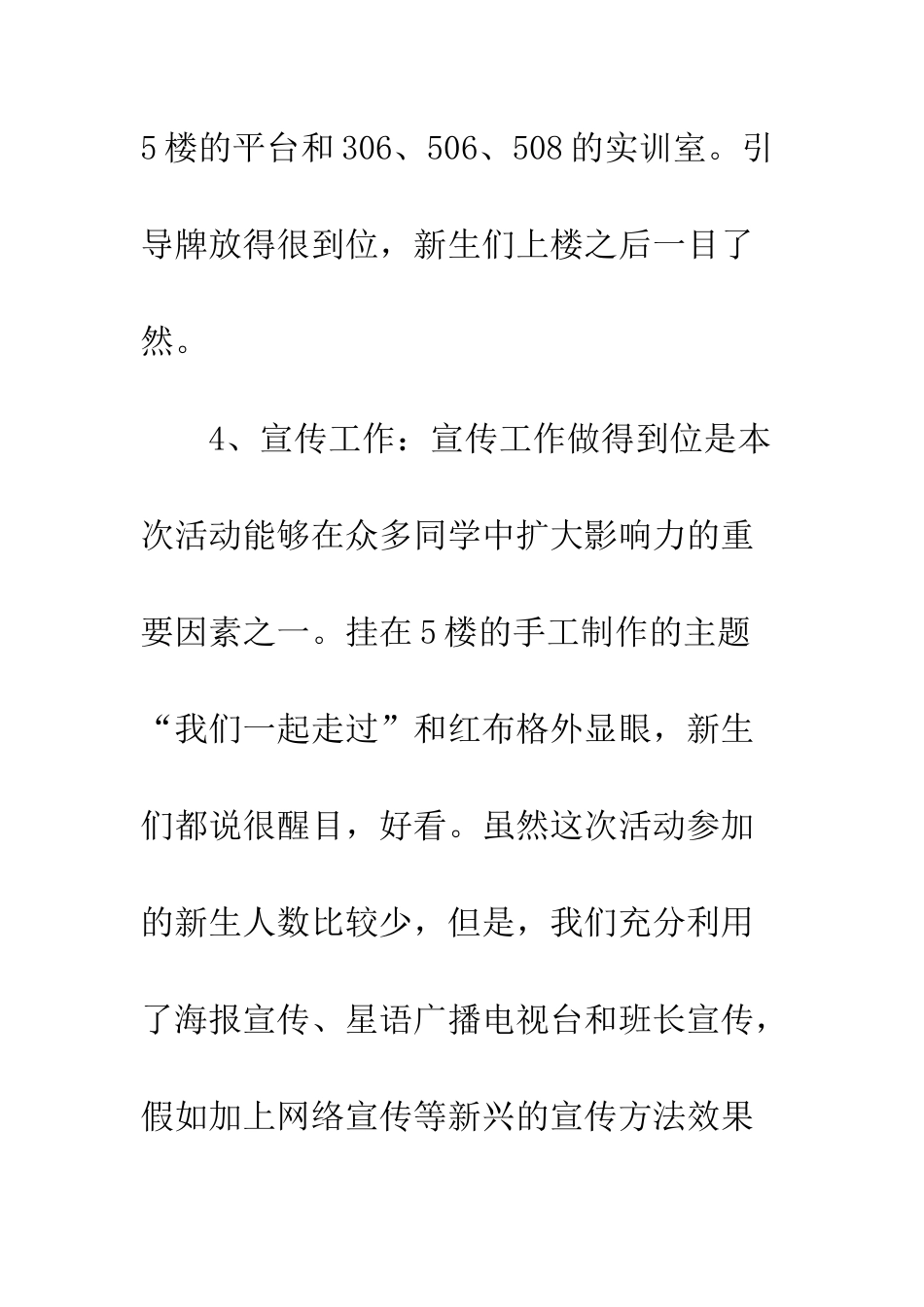 5楼的平台和306、506、508的实训室。引导牌放得很到位，新生们上楼之后一目了然。

4、宣传工作：宣传工作做得到位是本次活动能够在众多同学中扩大影响力的重要因素之一。挂在5楼的手工制作的主题“我们一起走过”和红布格外显眼，新生们都说很醒目，好看。虽然这次活动参加的新生人数比较少，但是，我们充分利用了海报宣传、星语广播电视台和班长宣传，假如加上网络宣传等新兴的宣传方法效果